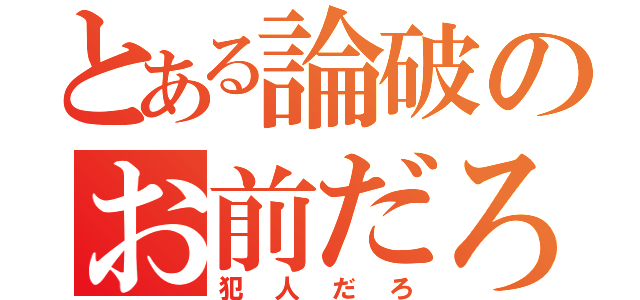 とある論破の
お前だろ
犯人だろ